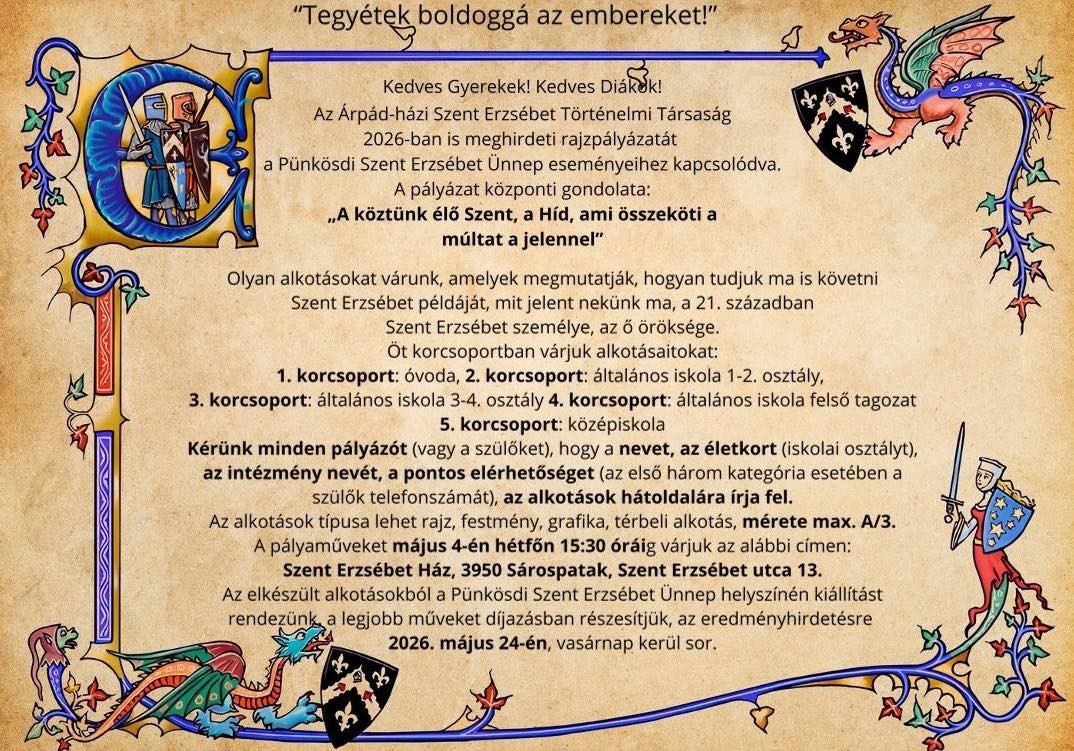 “Tegyétek boldoggá az embereket!”

Kedves Gyerekek! Kedves Diákok!
Az Árpád-házi Szent Erzsébet Történelmi Társaság 2026-ban is meghirdeti rajzpályázatát a Pünkösdi Szent Erzsébet Ünnep eseményeihez kapcsolódva.
A pályázat központi gondolata:
„A köztünk élő Szent, a Híd, ami összeköti a múltat a jelennel”

Olyan alkotásokat várunk, amelyek megmutatják, hogyan tudjuk ma is követni Szent Erzsébet példáját, mit jelent nekünk ma, a 21. században Szent Erzsébet személye, az ő öröksége.
Öt korcsoportban várjuk alkotásaitokat:
1. korcsoport: óvoda, 2. korcsoport: általános iskola 1-2. osztály,
3. korcsoport: általános iskola 3-4. osztály 4. korcsoport: általános iskola felső tagozat
5. korcsoport: középiskola
Kérünk minden pályázót (vagy a szülőket), hogy a nevet, az életkort (iskolai osztályt), az intézmény nevét, a pontos elérhetőséget (az első három kategória esetében a szülők telefonszámát), az alkotások hátoldalára írja fel.
Az alkotások típusa lehet rajz, festmény, grafika, térbeli alkotás, mérete max. A/3.
A pályaműveket május 4-én hétfőn 15:30 óráig várjuk az alábbi címen:
Szent Erzsébet Ház, 3950 Sárospatak, Szent Erzsébet utca 13.
Az elkészült alkotásokból a Pünkösdi Szent Erzsébet Ünnep helyszínén kiállítást rendezünk, a legjobb műveket díjazásban részesítjük, az eredményhirdetésre 2026. május 24-én, vasárnap kerül sor.